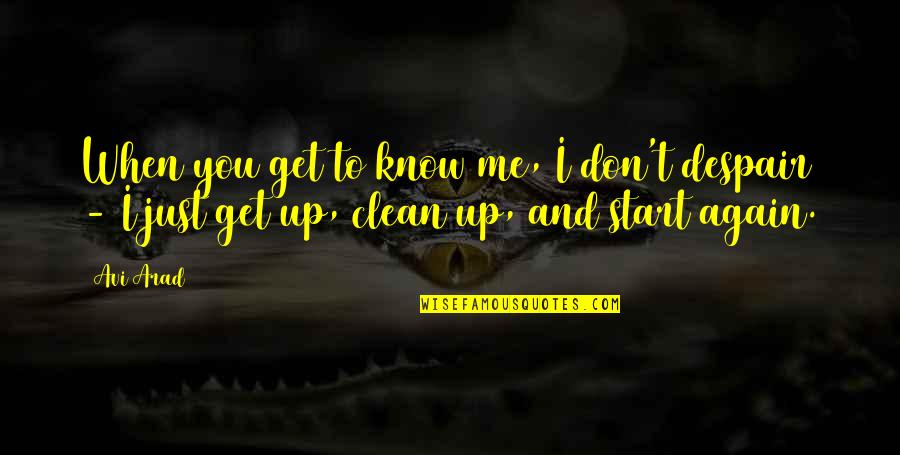 When you get to know me, I don't despair - I just get up, clean up, and start again.

Avi Arad

WISEFAMOUSQUOTES.COM